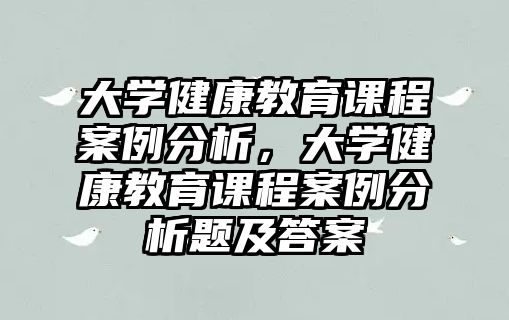 大学健康教育课程案例分析，大学健康教育课程案例分析题及答案